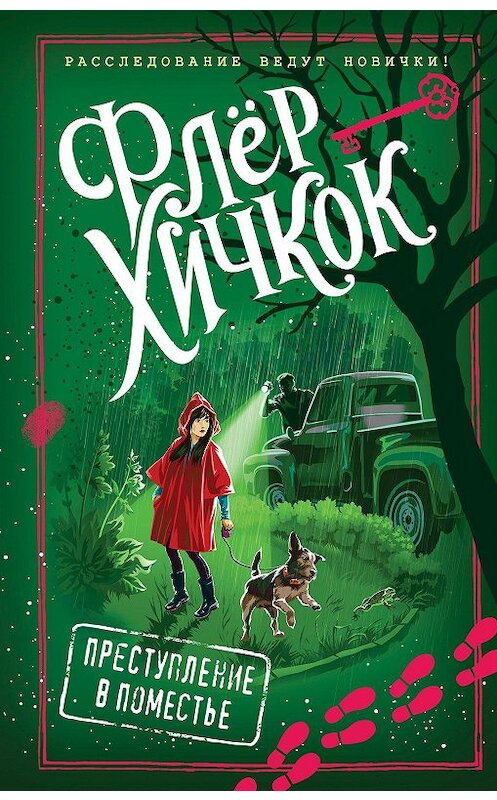 РАССЛЕДОВАНИЕ ВЕДУТ НОВИЧКИ!

ФЛЁР ХИЧКОК

ПРЕСТУПЛЕНИЕ В ПОМЕСТЬЕ